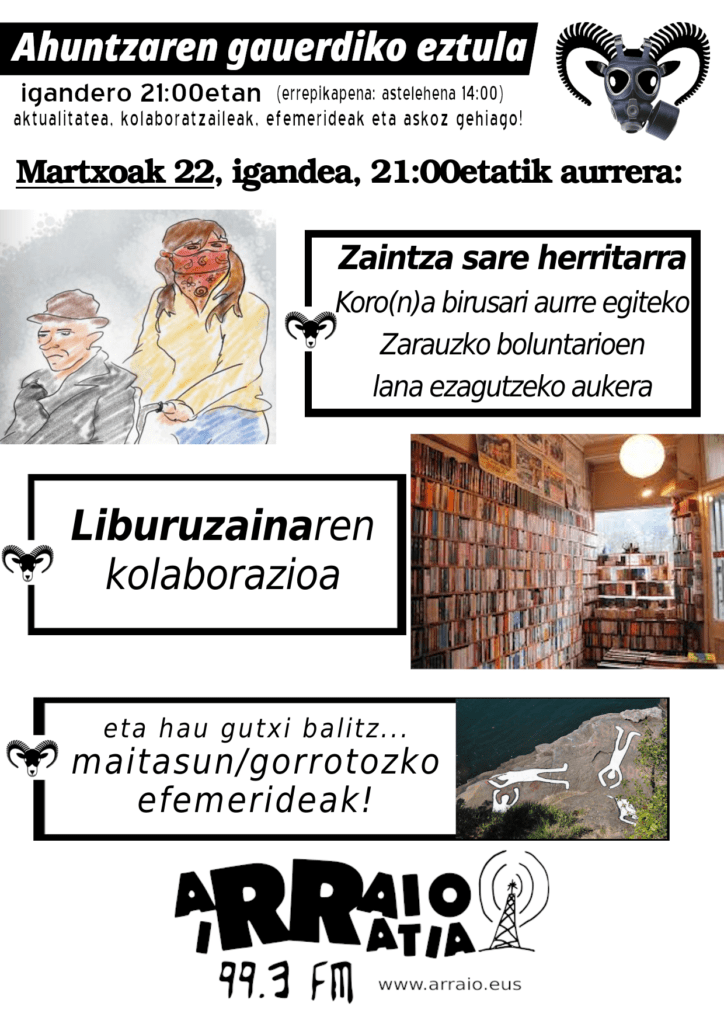 Ahuntzaren gauerdiko eztula

igandero 21:00etan (errepikapena: astelehena 14:00)
aktualitatea, kolaboratzaileak, efemerideak eta askoz gehiago!

Martxoak 22, igandea, 21:00etatik aurrera:

Zaintza sare herritarra
Koro(n)a birusari aurre egiteko
Zarauzko boluntarioen
lana ezagutzeko aukera

Liburuzainaren kolaborazioa

eta hau gutxi balitz...
maitasun/gorrotozko
efemerideak!

ARRAIO IRRATIA
99.3 FM
www.arraio.eus